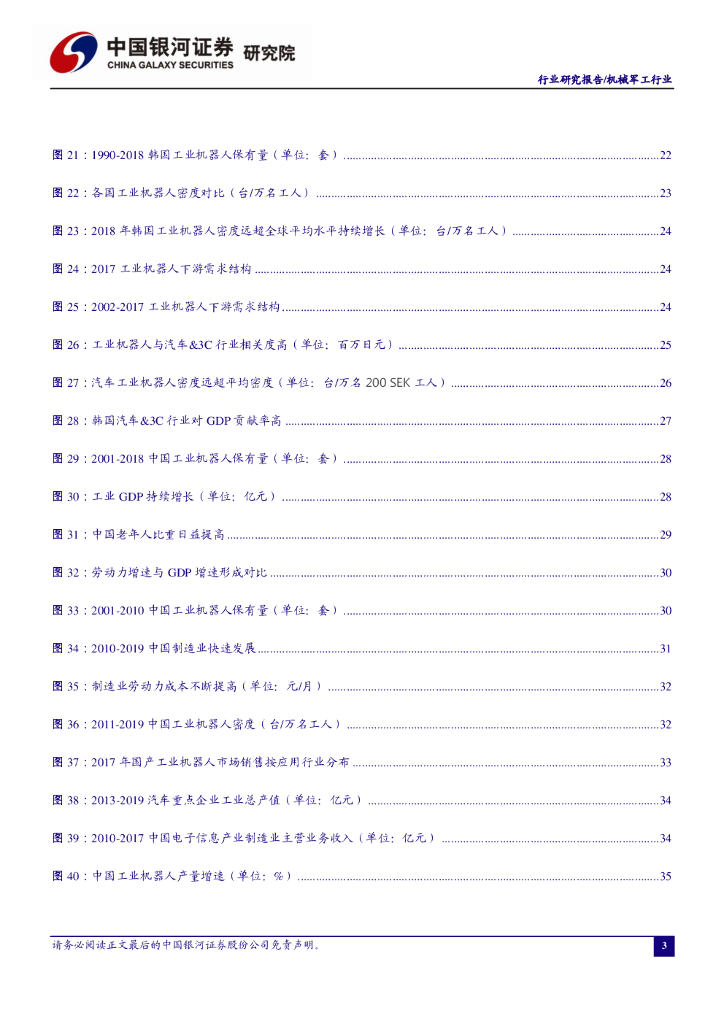 中国银河证券 研究院
CHINA GALAXY SECURITIES

行业研究报告/机械军工行业

图 21：1990-2018 韩国工业机器人保有量（单位：套）......22

图 22：各国工业机器人密度对比（台/万名工人）......23

图 23：2018 年韩国工业机器人密度远超全球平均水平持续增长（单位：台/万名工人）......24

图 24：2017 工业机器人下游需求结构......24

图 25：2002-2017 工业机器人下游需求结构......24

图 26：工业机器人与汽车&3C 行业相关度高（单位：百万日元）......25

图 27：汽车工业机器人密度远超平均密度（单位：台/万名 200 SEK 工人）......26

图 28：韩国汽车&3C 行业对 GDP 贡献率高......27

图 29：2001-2018 中国工业机器人保有量（单位：套）......28

图 30：工业 GDP 持续增长（单位：亿元）......28

图 31：中国老年人比重日益提高......29

图 32：劳动力增速与 GDP 增速形成对比......30

图 33：2001-2010 中国工业机器人保有量（单位：套）......30

图 34：2010-2019 中国制造业快速发展......31

图 35：制造业劳动力成本不断提高（单位：元/月）......32

图 36：2011-2019 中国工业机器人密度（台/万名工人）......32

图 37：2017 年国产工业机器人市场销售按应用行业分布......33

图 38：2013-2019 汽车重点企业工业总产值（单位：亿元）......34

图 39：2010-2017 中国电子信息产业制造业主营业务收入（单位：亿元）......34

图 40：中国工业机器人产量增速（单位：%）......35

请务必阅读正文最后的中国银河证券股份公司免责声明。

3